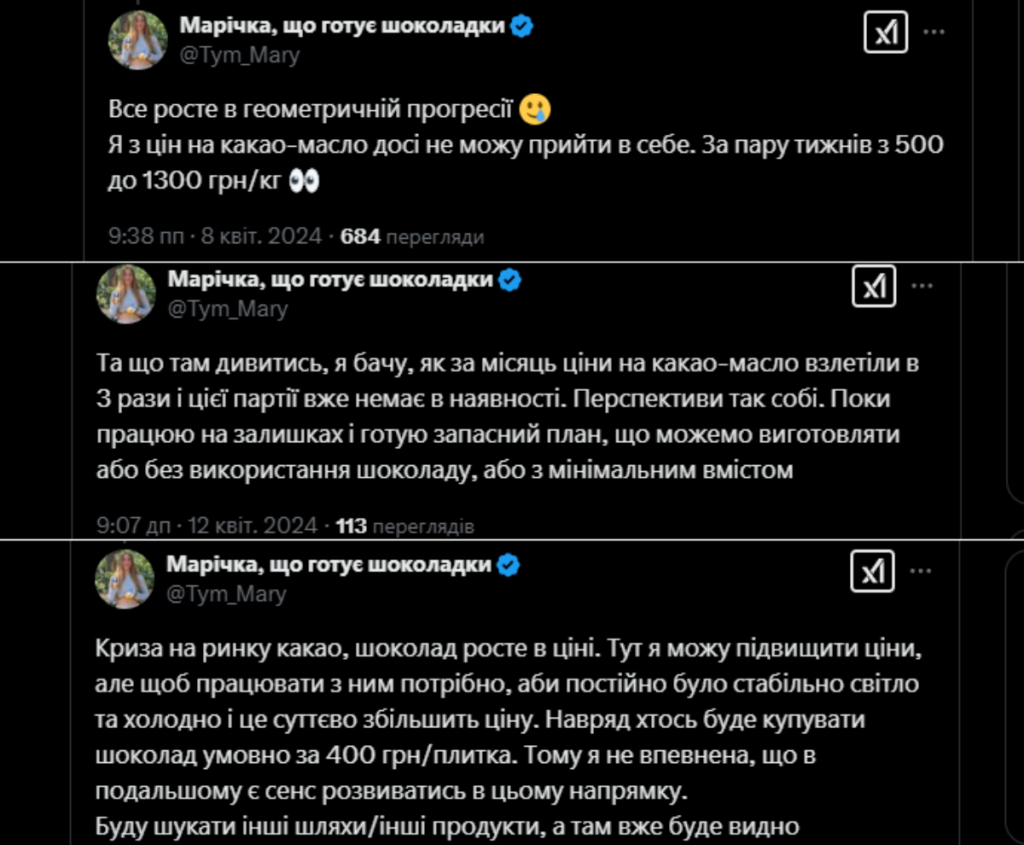 Марічка, що готує шоколадки
@Tym_Mary

Все росте в геометричній прогресії 🥲
Я з цін на какао-масло досі не можу прийти в себе. За пару тижнів з 500 до 1300 грн/кг 👀

9:38 пп · 8 квіт. 2024 · 684 перегляди

Марічка, що готує шоколадки
@Tym_Mary

Та що там дивитись, я бачу, як за місяць ціни на какао-масло взлетіли в 3 рази і цієї партії вже немає в наявності. Перспективи так собі. Поки працюю на залишках і готую запасний план, що можемо виготовляти або без використання шоколаду, або з мінімальним вмістом

9:07 дп · 12 квіт. 2024 · 113 переглядів

Марічка, що готує шоколадки
@Tym_Mary

Криза на ринку какао, шоколад росте в ціні. Тут я можу підвищити ціни, але щоб працювати з ним потрібно, аби постійно було стабільно світло та холодно і це суттєво збільшить ціну. Навряд хтось буде купувати шоколад умовно за 400 грн/плитка. Тому я не впевнена, що в подальшому є сенс розвиватись в цьому напрямку.
Буду шукати інші шляхи/інші продукти, а там вже буде видно